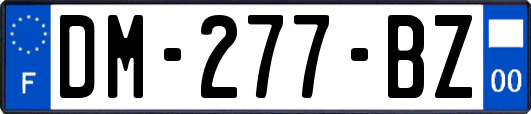 F
DM-277-BZ
00